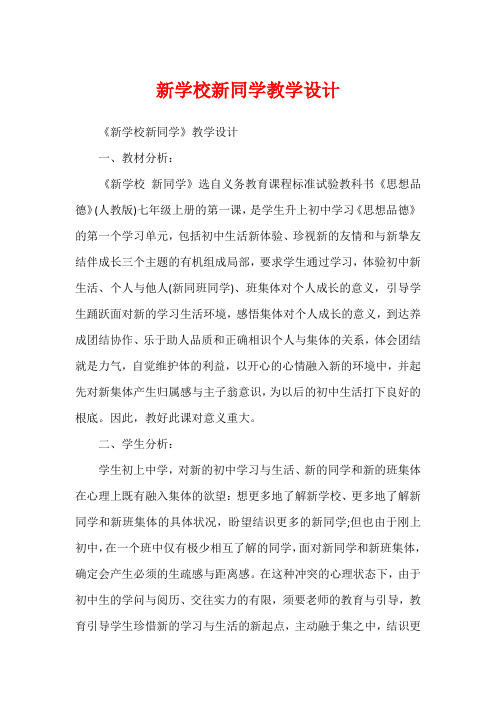 新学校新同学教学设计

《新学校新同学》教学设计

一、教材分析：

《新学校 新同学》选自义务教育课程标准试验教科书《思想品德》(人教版)七年级上册的第一课，是学生升上初中学习《思想品德》的第一个学习单元，包括初中生活新体验、珍视新的友情和与新挚友结伴成长三个主题的有机组成局部，要求学生通过学习，体验初中新生活、个人与他人(新同班同学)、班集体对个人成长的意义，引导学生踊跃面对新的学习生活环境，感悟集体对个人成长的意义，到达养成团结协作、乐于助人品质和正确相识个人与集体的关系，体会团结就是力气，自觉维护体的利益，以开心的心情融入新的环境中，并起先对新集体产生归属感与主子翁意识，为以后的初中生活打下良好的根底。因此，教好此课对意义重大。

二、学生分析：

学生初上中学，对新的初中学习与生活、新的同学和新的班集体在心理上既有融入集体的欲望：想更多地了解新学校、更多地了解新同学和新班集体的具体状况，盼望结识更多的新同学;但也由于刚上初中，在一个班中仅有极少相互了解的同学，面对新同学和新班集体，确定会产生必须的生疏感与距离感。在这种冲突的心理状态下，由于初中生的学问与阅历、交往实力的有限，须要老师的教育与引导，教育引导学生珍惜新的学习与生活的新起点，主动融于集之中，结识更